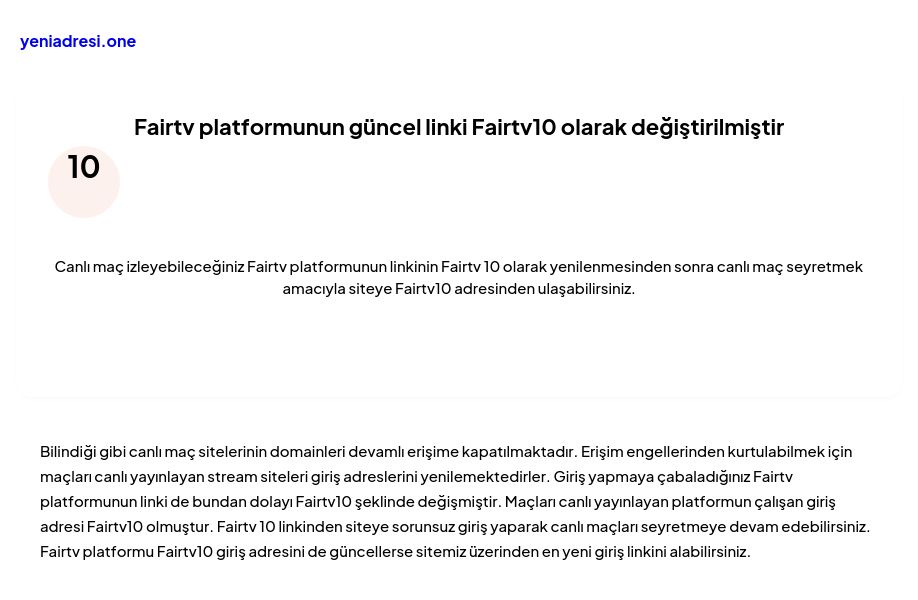 yeniadresi.one

Fairtv platformunun güncel linki Fairtv10 olarak değiştirilmiştir

10

Canlı maç izleyebileceğiniz Fairtv platformunun linkinin Fairtv 10 olarak yenilenmesinden sonra canlı maç seyretmek amacıyla siteye Fairtv10 adresinden ulaşabilirsiniz.

Bilindiği gibi canlı maç sitelerinin domainleri devamlı erişime kapatılmaktadır. Erişim engellerinden kurtulabilmek için maçları canlı yayınlayan stream siteleri giriş adreslerini yenilemektedirler. Giriş yapmaya çabaladığınız Fairtv platformunun linki de bundan dolayı Fairtv10 şeklinde değişmiştir. Maçları canlı yayınlayan platformun çalışan giriş adresi Fairtv10 olmuştur. Fairtv 10 linkinden siteye sorunsuz giriş yaparak canlı maçları seyretmeye devam edebilirsiniz. Fairtv platformu Fairtv10 giriş adresini de güncellerse sitemiz üzerinden en yeni giriş linkini alabilirsiniz.